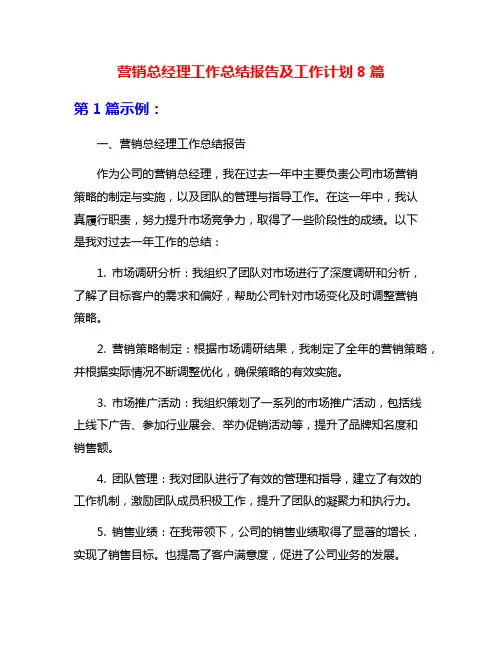 营销总经理工作总结报告及工作计划 8 篇

第 1 篇示例：

一、营销总经理工作总结报告

作为公司的营销总经理，我在过去一年中主要负责公司市场营销策略的制定与实施，以及团队的管理与指导工作。在这一年中，我认真履行职责，努力提升市场竞争力，取得了一些阶段性的成绩。以下是我对过去一年工作的总结：

1. 市场调研分析：我组织了团队对市场进行了深度调研和分析，了解了目标客户的需求和偏好，帮助公司针对市场变化及时调整营销策略。

2. 营销策略制定：根据市场调研结果，我制定了全年的营销策略，并根据实际情况不断调整优化，确保策略的有效实施。

3. 市场推广活动：我组织策划了一系列的市场推广活动，包括线上线下广告、参加行业展会、举办促销活动等，提升了品牌知名度和销售额。

4. 团队管理：我对团队进行了有效的管理和指导，建立了有效的工作机制，激励团队成员积极工作，提升了团队的凝聚力和执行力。

5. 销售业绩：在我带领下，公司的销售业绩取得了显著的增长，实现了销售目标。也提高了客户满意度，促进了公司业务的发展。